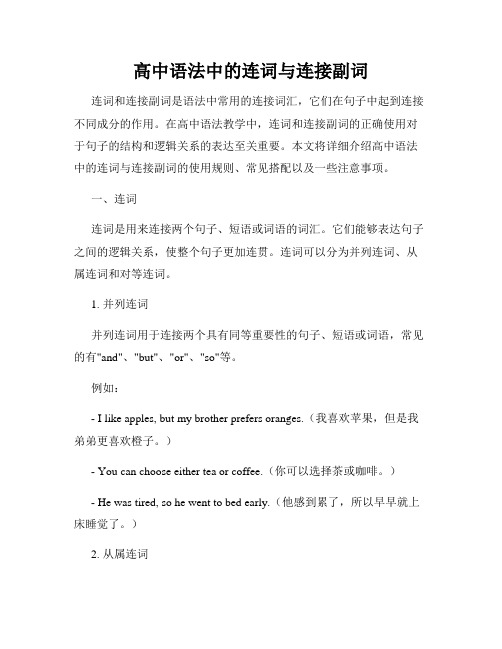 高中语法中的连词与连接副词

连词和连接副词是语法中常用的连接词汇，它们在句子中起到连接不同成分的作用。在高中语法教学中，连词和连接副词的正确使用对于句子的结构和逻辑关系的表达至关重要。本文将详细介绍高中语法中的连词与连接副词的使用规则、常见搭配以及一些注意事项。

一、连词

连词是用来连接两个句子、短语或词语的词汇。它们能够表达句子之间的逻辑关系，使整个句子更加连贯。连词可以分为并列连词、从属连词和对等连词。

1. 并列连词

并列连词用于连接两个具有同等重要性的句子、短语或词语，常见的有"and"、"but"、"or"、"so"等。

例如：

- I like apples, but my brother prefers oranges.（我喜欢苹果，但是我弟弟更喜欢橙子。）

- You can choose either tea or coffee.（你可以选择茶或咖啡。）

- He was tired, so he went to bed early.（他感到累了，所以早早就上床睡觉了。）

2. 从属连词